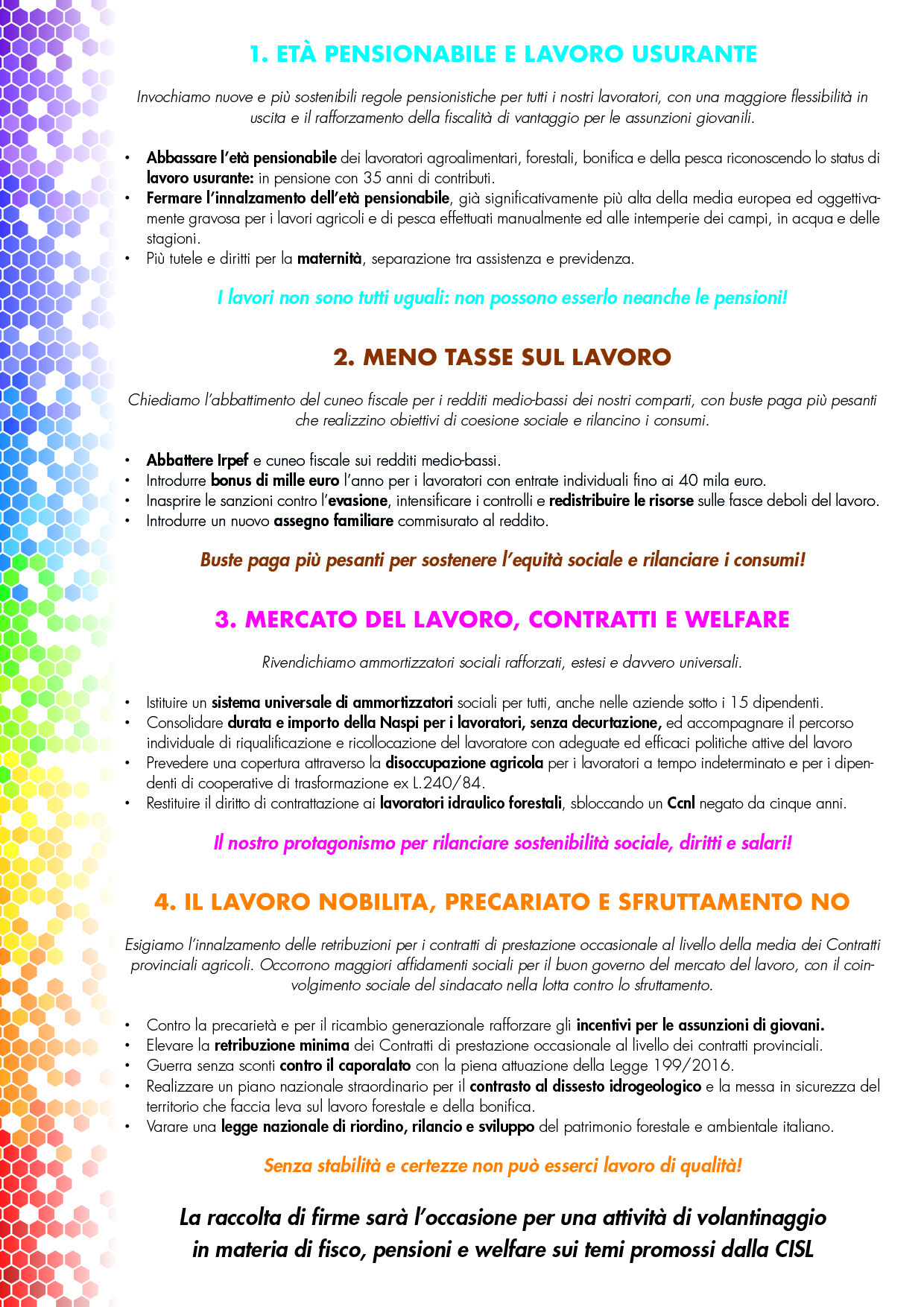 1. ETÀ PENSIONABILE E LAVORO USURANTE

Invochiamo nuove e più sostenibili regole pensionistiche per tutti i nostri lavoratori, con una maggiore flessibilità in uscita e il rafforzamento della fiscalità di vantaggio per le assunzioni giovanili.

• Abbassare l'età pensionabile dei lavoratori agroalimentari, forestali, bonifica e della pesca riconoscendo lo status di lavoro usurante: in pensione con 35 anni di contributi.
• Fermare l'innalzamento dell'età pensionabile, già significativamente più alta della media europea ed oggettivamente gravosa per i lavori agricoli e di pesca effettuati manualmente ed alle intemperie dei campi, in acqua e delle stagioni.
• Più tutele e diritti per la maternità, separazione tra assistenza e previdenza.

I lavori non sono tutti uguali: non possono esserlo neanche le pensioni!

2. MENO TASSE SUL LAVORO

Chiediamo l'abbattimento del cuneo fiscale per i redditi medio-bassi dei nostri comparti, con buste paga più pesanti che realizzino obiettivi di coesione sociale e rilancino i consumi.

• Abbattere Irpef e cuneo fiscale sui redditi medio-bassi.
• Introdurre bonus di mille euro l'anno per i lavoratori con entrate individuali fino ai 40 mila euro.
• Inasprire le sanzioni contro l'evasione, intensificare i controlli e redistribuire le risorse sulle fasce deboli del lavoro.
• Introdurre un nuovo assegno familiare commisurato al reddito.

Buste paga più pesanti per sostenere l'equità sociale e rilanciare i consumi!

3. MERCATO DEL LAVORO, CONTRATTI E WELFARE

Rivendichiamo ammortizzatori sociali rafforzati, estesi e davvero universali.

• Istituire un sistema universale di ammortizzatori sociali per tutti, anche nelle aziende sotto i 15 dipendenti.
• Consolidare durata e importo della Naspi per i lavoratori, senza decurtazione, ed accompagnare il percorso individuale di riqualificazione e ricollocazione del lavoratore con adeguate ed efficaci politiche attive del lavoro
• Prevedere una copertura attraverso la disoccupazione agricola per i lavoratori a tempo indeterminato e per i dipendenti di cooperative di trasformazione ex L.240/84.
• Restituire il diritto di contrattazione ai lavoratori idraulico forestali, sbloccando un Ccnl negato da cinque anni.

Il nostro protagonismo per rilanciare sostenibilità sociale, diritti e salari!

4. IL LAVORO NOBILITA, PRECARIATO E SFRUTTAMENTO NO

Esigiamo l'innalzamento delle retribuzioni per i contratti di prestazione occasionale al livello della media dei Contratti provinciali agricoli. Occorrono maggiori affidamenti sociali per il buon governo del mercato del lavoro, con il coinvolgimento sociale del sindacato nella lotta contro lo sfruttamento.

• Contro la precarietà e per il ricambio generazionale rafforzare gli incentivi per le assunzioni di giovani.
• Elevare la retribuzione minima dei Contratti di prestazione occasionale al livello dei contratti provinciali.
• Guerra senza sconti contro il caporalato con la piena attuazione della Legge 199/2016.
• Realizzare un piano nazionale straordinario per il contrasto al dissesto idrogeologico e la messa in sicurezza del territorio che faccia leva sul lavoro forestale e della bonifica.
• Varare una legge nazionale di riordino, rilancio e sviluppo del patrimonio forestale e ambientale italiano.

Senza stabilità e certezze non può esserci lavoro di qualità!

La raccolta di firme sarà l'occasione per una attività di volantinaggio in materia di fisco, pensioni e welfare sui temi promossi dalla CISL